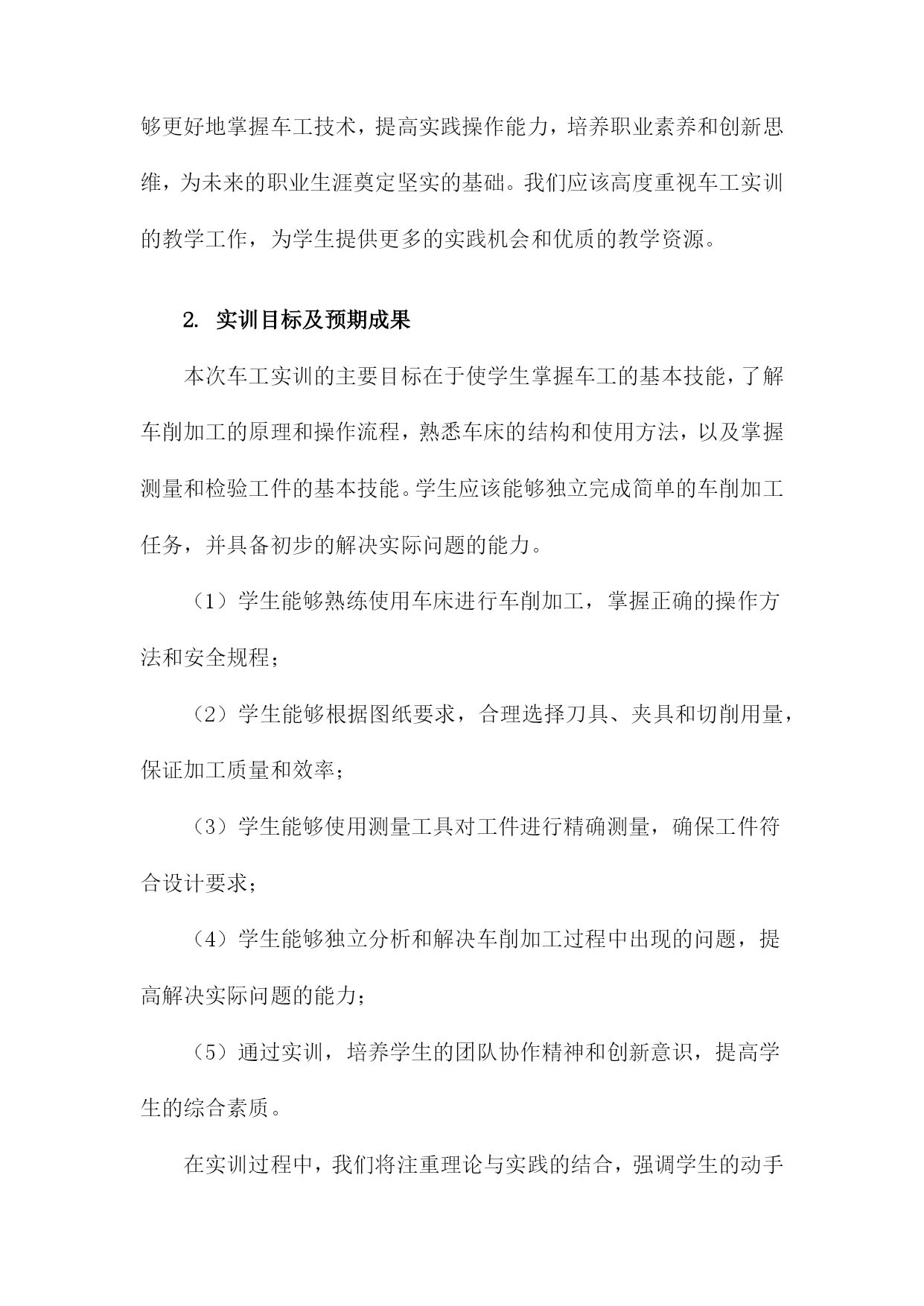 够更好地掌握车工技术，提高实践操作能力，培养职业素养和创新思维，为未来的职业生涯奠定坚实的基础。我们应该高度重视车工实训的教学工作，为学生提供更多的实践机会和优质的教学资源。

2. 实训目标及预期成果

本次车工实训的主要目标在于使学生掌握车工的基本技能，了解车削加工的原理和操作流程，熟悉车床的结构和使用方法，以及掌握测量和检验工件的基本技能。学生应该能够独立完成简单的车削加工任务，并具备初步的解决实际问题的能力。

（1）学生能够熟练使用车床进行车削加工，掌握正确的操作方法和安全规程；

（2）学生能够根据图纸要求，合理选择刀具、夹具和切削用量，保证加工质量和效率；

（3）学生能够使用测量工具对工件进行精确测量，确保工件符合设计要求；

（4）学生能够独立分析和解决车削加工过程中出现的问题，提高解决实际问题的能力；

（5）通过实训，培养学生的团队协作精神和创新意识，提高学生的综合素质。

在实训过程中，我们将注重理论与实践的结合，强调学生的动手